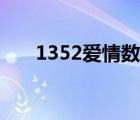 1352爱情数